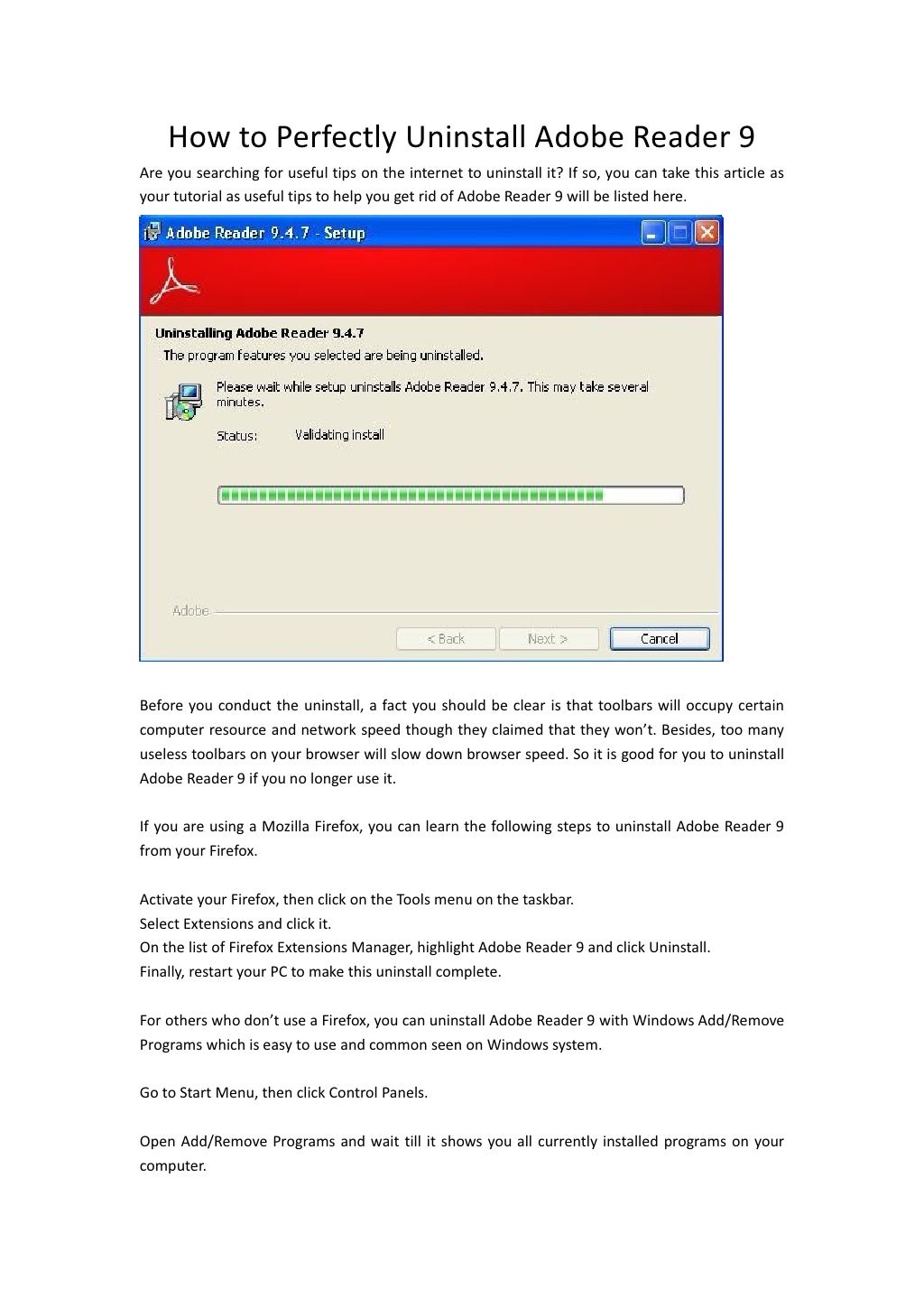 How to Perfectly Uninstall Adobe Reader 9

Are you searching for useful tips on the internet to uninstall it? If so, you can take this article as your tutorial as useful tips to help you get rid of Adobe Reader 9 will be listed here.

Adobe Reader 9.4.7 - Setup

Uninstalling Adobe Reader 9.4.7

The program features you selected are being uninstalled.

Please wait while setup uninstalls Adobe Reader 9.4.7. This may take several minutes.

Status: Validating install

Adobe

< Back Next > Cancel

Before you conduct the uninstall, a fact you should be clear is that toolbars will occupy certain computer resource and network speed though they claimed that they won't. Besides, too many useless toolbars on your browser will slow down browser speed. So it is good for you to uninstall Adobe Reader 9 if you no longer use it.

If you are using a Mozilla Firefox, you can learn the following steps to uninstall Adobe Reader 9 from your Firefox.

Activate your Firefox, then click on the Tools menu on the taskbar.
Select Extensions and click it.
On the list of Firefox Extensions Manager, highlight Adobe Reader 9 and click Uninstall.
Finally, restart your PC to make this uninstall complete.

For others who don't use a Firefox, you can uninstall Adobe Reader 9 with Windows Add/Remove Programs which is easy to use and common seen on Windows system.

Go to Start Menu, then click Control Panels.

Open Add/Remove Programs and wait till it shows you all currently installed programs on your computer.